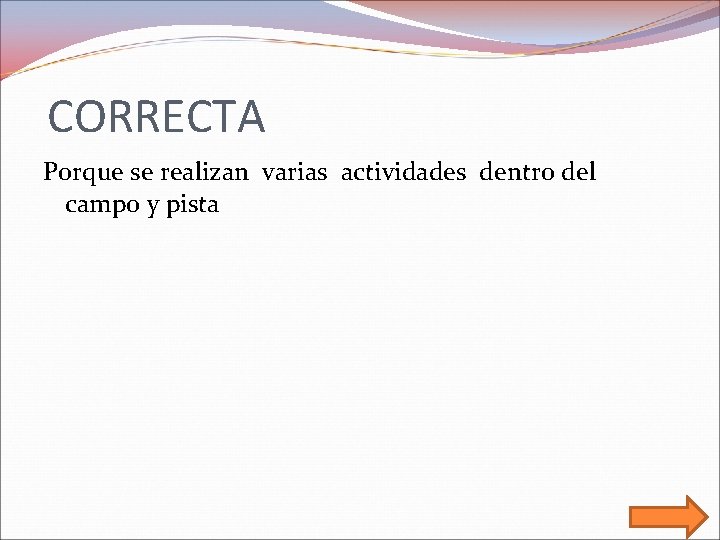 CORRECTA

Porque se realizan varias actividades dentro del campo y pista